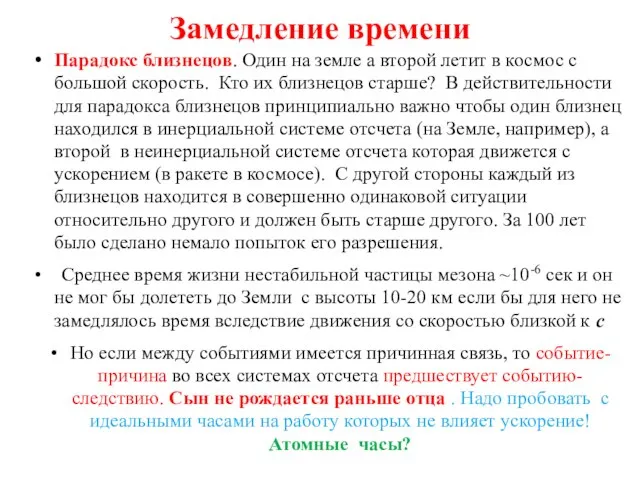 Замедление времени

• Парадокс близнецов. Один на земле а второй летит в космос с большой скорость. Кто их близнецов старше? В действительности для парадокса близнецов принципиально важно чтобы один близнец находился в инерциальной системе отсчета (на Земле, например), а второй в неинерциальной системе отсчета которая движется с ускорением (в ракете в космосе). С другой стороны каждый из близнецов находится в совершенно одинаковой ситуации относительно другого и должен быть старше другого. За 100 лет было сделано немало попыток его разрешения.

• Среднее время жизни нестабильной частицы мезона ~$10^{-6}$ сек и он не мог бы долететь до Земли с высоты 10-20 км если бы для него не замедлялось время вследствие движения со скоростью близкой к $c$

• Но если между событиями имеется причинная связь, то событие-причина во всех системах отсчета предшествует событию-следствию. Сын не рождается раньше отца . Надо пробовать с идеальными часами на работу которых не влияет ускорение!

Атомные часы?